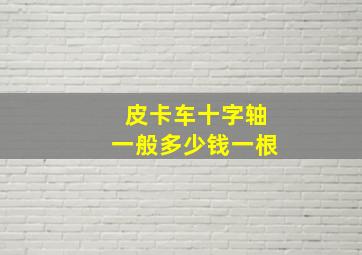 皮卡车十字轴
一般多少钱一根